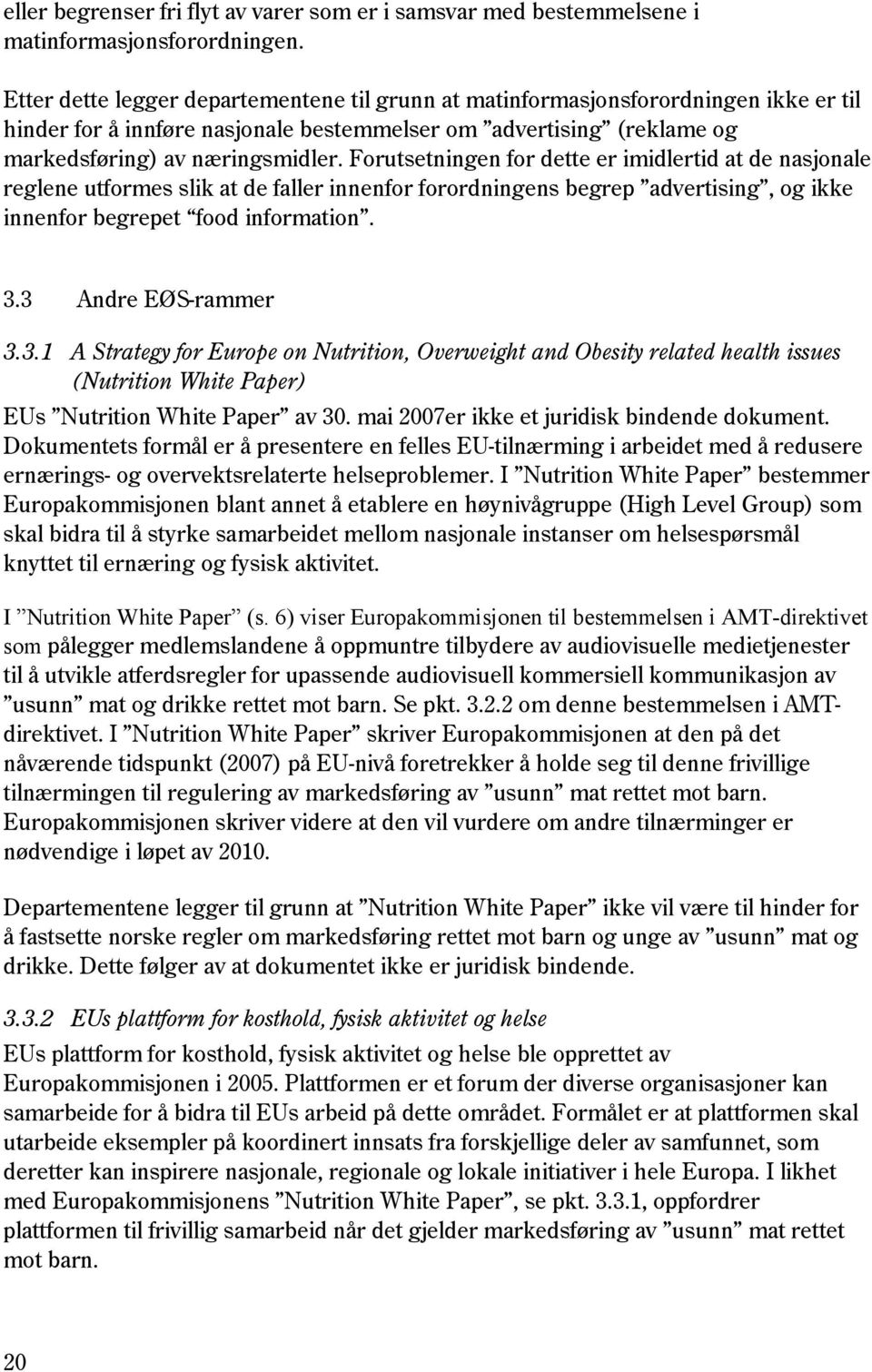 eller begrenser fri flyt av varer som er i samsvar med bestemmelsene i matinformasjonsforordningen.

Etter dette legger departementene til grunn at matinformasjonsforordningen ikke er til hinder for å innføre nasjonale bestemmelser om ”advertising” (reklame og markedsføring) av næringsmidler. Forutsetningen for dette er imidlertid at de nasjonale reglene utformes slik at de faller innenfor forordningens begrep ”advertising”, og ikke innenfor begrepet “food information”.

3.3 Andre EØS-rammer

3.3.1 A Strategy for Europe on Nutrition, Overweight and Obesity related health issues (Nutrition White Paper)

EUs ”Nutrition White Paper” av 30. mai 2007er ikke et juridisk bindende dokument. Dokumentets formål er å presentere en felles EU-tilnærming i arbeidet med å redusere ernærings- og overvektsrelaterte helseproblemer. I ”Nutrition White Paper” bestemmer Europakommisjonen blant annet å etablere en høynivågruppe (High Level Group) som skal bidra til å styrke samarbeidet mellom nasjonale instanser om helsespørsmål knyttet til ernæring og fysisk aktivitet.

I ”Nutrition White Paper” (s. 6) viser Europakommisjonen til bestemmelsen i AMT-direktivet som pålegger medlemslandene å oppmuntre tilbydere av audiovisuelle medietjenester til å utvikle atferdsregler for upassende audiovisuell kommersiell kommunikasjon av ”usunn” mat og drikke rettet mot barn. Se pkt. 3.2.2 om denne bestemmelsen i AMT-direktivet. I ”Nutrition White Paper” skriver Europakommisjonen at den på det nåværende tidspunkt (2007) på EU-nivå foretrekker å holde seg til denne frivillige tilnærmingen til regulering av markedsføring av ”usunn” mat rettet mot barn. Europakommisjonen skriver videre at den vil vurdere om andre tilnærminger er nødvendige i løpet av 2010.

Departementene legger til grunn at ”Nutrition White Paper” ikke vil være til hinder for å fastsette norske regler om markedsføring rettet mot barn og unge av ”usunn” mat og drikke. Dette følger av at dokumentet ikke er juridisk bindende.

3.3.2 EUs plattform for kosthold, fysisk aktivitet og helse

EUs plattform for kosthold, fysisk aktivitet og helse ble opprettet av Europakommisjonen i 2005. Plattformen er et forum der diverse organisasjoner kan samarbeide for å bidra til EUs arbeid på dette området. Formålet er at plattformen skal utarbeide eksempler på koordinert innsats fra forskjellige deler av samfunnet, som deretter kan inspirere nasjonale, regionale og lokale initiativer i hele Europa. I likhet med Europakommisjonens ”Nutrition White Paper”, se pkt. 3.3.1, oppfordrer plattformen til frivillig samarbeid når det gjelder markedsføring av ”usunn” mat rettet mot barn.

20